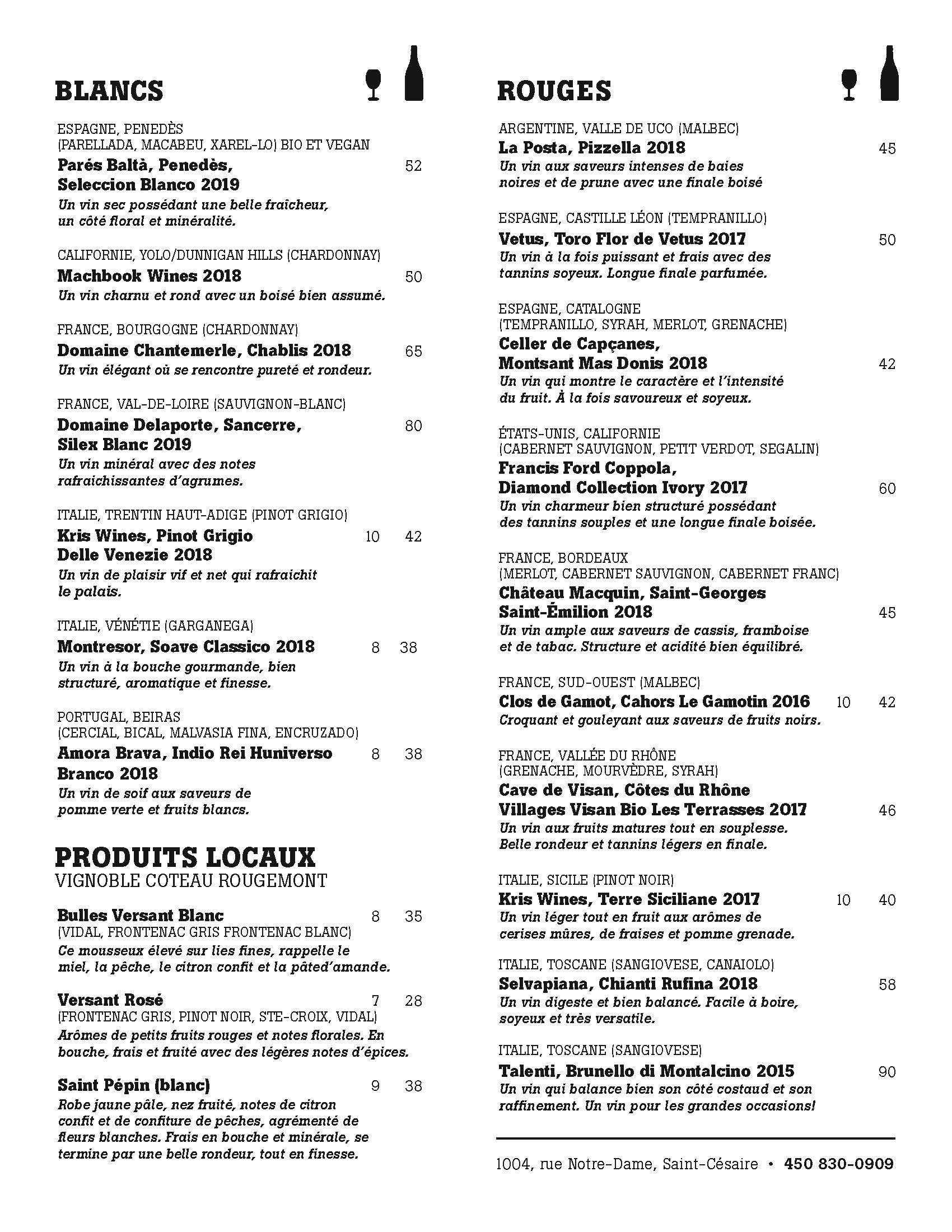 BLANCS

ESPAGNE, PENEDÈS
(PARELLADA, MACABEU, XAREL-LO) BIO ET VEGAN
Parés Baltà, Penedès, Seleccion Blanco 2019 52
Un vin sec possédant une belle fraîcheur, un côté floral et minéralité.

CALIFORNIE, YOLO/DUNNIGAN HILLS (CHARDONNAY)
Machbook Wines 2018 50
Un vin charnu et rond avec un boisé bien assumé.

FRANCE, BOURGOGNE (CHARDONNAY)
Domaine Chantemerle, Chablis 2018 65
Un vin élégant où se rencontre pureté et rondeur.

FRANCE, VAL-DE-LOIRE (SAUVIGNON-BLANC)
Domaine Delaporte, Sancerre, Silex Blanc 2019 80
Un vin minéral avec des notes rafraichissantes d'agrumes.

ITALIE, TRENTIN HAUT-ADIGE (PINOT GRIGIO)
Kris Wines, Pinot Grigio Delle Venezie 2018 10 42
Un vin de plaisir vif et net qui rafraichit le palais.

ITALIE, VÉNÉTIE (GARGANEGA)
Montresor, Soave Classico 2018 8 38
Un vin à la bouche gourmande, bien structuré, aromatique et finesse.

PORTUGAL, BEIRAS
(CERCIAL, BICAL, MALVASIA FINA, ENCRUZADO)
Amora Brava, Indio Rei Huniverso Branco 2018 8 38
Un vin de soif aux saveurs de pomme verte et fruits blancs.

PRODUITS LOCAUX
VIGNOBLE COTEAU ROUGEMONT

Bulles Versant Blanc 8 35
(VIDAL, FRONTENAC GRIS FRONTENAC BLANC)
Ce mousseux élevé sur lies fines, rappelle le miel, la pêche, le citron confit et la pâted'amande.

Versant Rosé 7 28
(FRONTENAC GRIS, PINOT NOIR, STE-CROIX, VIDAL)
Arômes de petits fruits rouges et notes florales. En bouche, frais et fruité avec des légères notes d'épices.

Saint Pépin (blanc) 9 38
Robe jaune pâle, nez fruité, notes de citron confit et de confiture de pêches, agrémenté de fleurs blanches. Frais en bouche et minérale, se termine par une belle rondeur, tout en finesse.

ROUGES

ARGENTINE, VALLE DE UCO (MALBEC)
La Posta, Pizzella 2018 45
Un vin aux saveurs intenses de baies noires et de prune avec une finale boisé

ESPAGNE, CASTILLE LÉON (TEMPRANILLO)
Vetus, Toro Flor de Vetus 2017 50
Un vin à la fois puissant et frais avec des tannins soyeux. Longue finale parfumée.

ESPAGNE, CATALOGNE
(TEMPRANILLO, SYRAH, MERLOT, GRENACHE)
Celler de Capçanes, Montsant Mas Donis 2018 42
Un vin qui montre le caractère et l'intensité du fruit. À la fois savoureux et soyeux.

ÉTATS-UNIS, CALIFORNIE
(CABERNET SAUVIGNON, PETIT VERDOT, SEGALIN)
Francis Ford Coppola, Diamond Collection Ivory 2017 60
Un vin charmeur bien structuré possédant des tannins souples et une longue finale boisée.

FRANCE, BORDEAUX
(MERLOT, CABERNET SAUVIGNON, CABERNET FRANC)
Château Macquin, Saint-Georges Saint-Émilion 2018 45
Un vin ample aux saveurs de cassis, framboise et de tabac. Structure et acidité bien équilibré.

FRANCE, SUD-OUEST (MALBEC)
Clos de Gamot, Cahors Le Gamotin 2016 10 42
Croquant et gouleyant aux saveurs de fruits noirs.

FRANCE, VALLÉE DU RHÔNE
(GRENACHE, MOURVÈDRE, SYRAH)
Cave de Visan, Côtes du Rhône Villages Visan Bio Les Terrasses 2017 46
Un vin aux fruits matures tout en souplesse. Belle rondeur et tannins légers en finale.

ITALIE, SICILE (PINOT NOIR)
Kris Wines, Terre Siciliane 2017 10 40
Un vin léger tout en fruit aux arômes de cerises mûres, de fraises et pomme grenade.

ITALIE, TOSCANE (SANGIOVESE, CANAIOLO)
Selvapiana, Chianti Rufina 2018 58
Un vin digeste et bien balancé. Facile à boire, soyeux et très versatile.

ITALIE, TOSCANE (SANGIOVESE)
Talenti, Brunello di Montalcino 2015 90
Un vin qui balance bien son côté costaud et son raffinement. Un vin pour les grandes occasions!

1004, rue Notre-Dame, Saint-Césaire • 450 830-0909